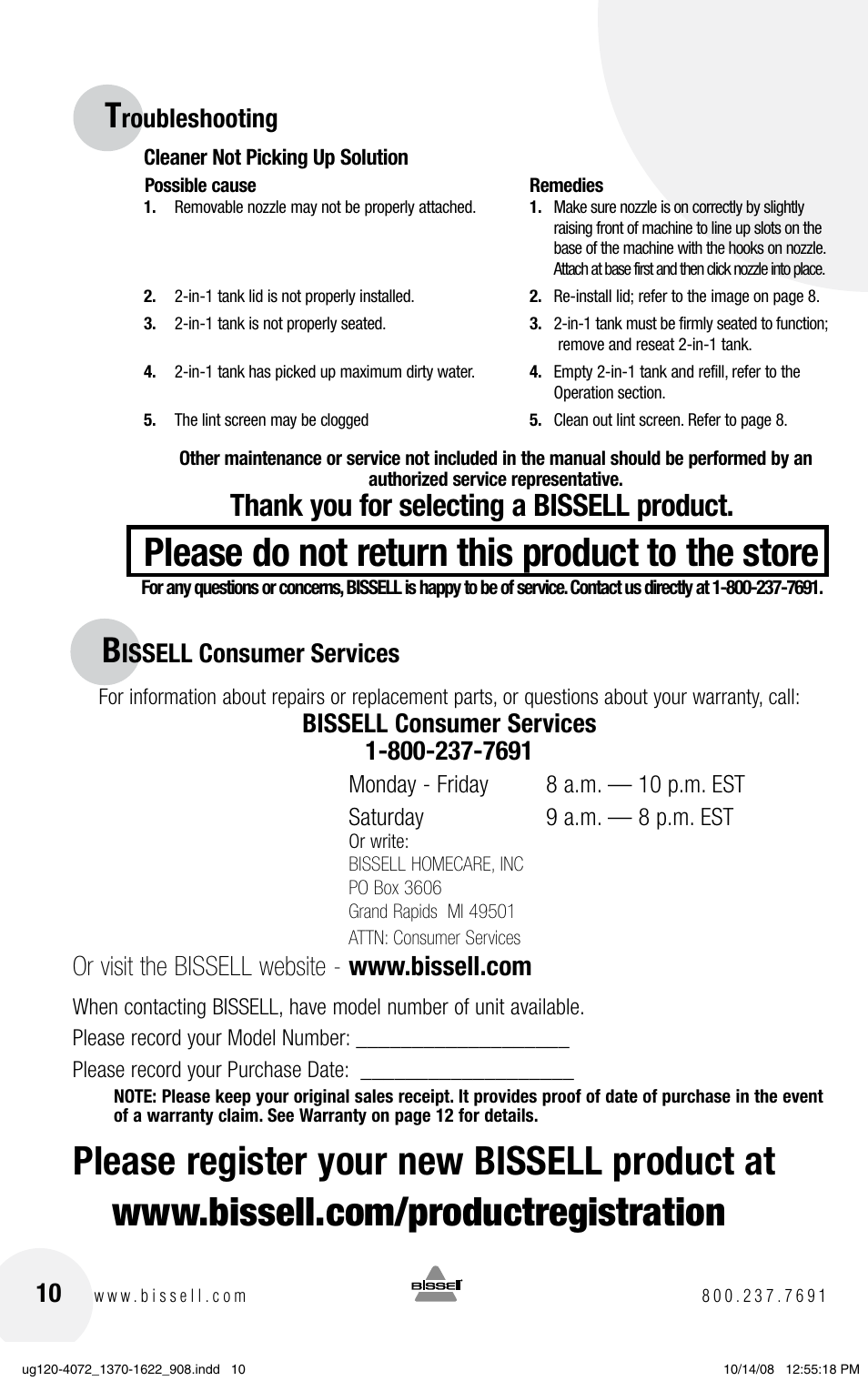 Troubleshooting

Cleaner Not Picking Up Solution

| Possible cause | Remedies |
|---|---|
| 1. Removable nozzle may not be properly attached. | 1. Make sure nozzle is on correctly by slightly raising front of machine to line up slots on the base of the machine with the hooks on nozzle. Attach at base first and then click nozzle into place. |
| 2. 2-in-1 tank lid is not properly installed. | 2. Re-install lid; refer to the image on page 8. |
| 3. 2-in-1 tank is not properly seated. | 3. 2-in-1 tank must be firmly seated to function; remove and reseat 2-in-1 tank. |
| 4. 2-in-1 tank has picked up maximum dirty water. | 4. Empty 2-in-1 tank and refill, refer to the Operation section. |
| 5. The lint screen may be clogged | 5. Clean out lint screen. Refer to page 8. |

Other maintenance or service not included in the manual should be performed by an authorized service representative.

Thank you for selecting a BISSELL product.

Please do not return this product to the store

For any questions or concerns, BISSELL is happy to be of service. Contact us directly at 1-800-237-7691.

BISSELL Consumer Services

For information about repairs or replacement parts, or questions about your warranty, call:

BISSELL Consumer Services
1-800-237-7691

Monday - Friday 8 a.m. — 10 p.m. EST
Saturday 9 a.m. — 8 p.m. EST
Or write:
BISSELL HOMECARE, INC
PO Box 3606
Grand Rapids MI 49501
ATTN: Consumer Services

Or visit the BISSELL website - www.bissell.com

When contacting BISSELL, have model number of unit available.

Please record your Model Number: ____________________

Please record your Purchase Date: ____________________

NOTE: Please keep your original sales receipt. It provides proof of date of purchase in the event of a warranty claim. See Warranty on page 12 for details.

Please register your new BISSELL product at www.bissell.com/productregistration

10 www.bissell.com BISSELL 800.237.7691

ug120-4072_1370-1622_908.indd 10 10/14/08 12:55:18 PM